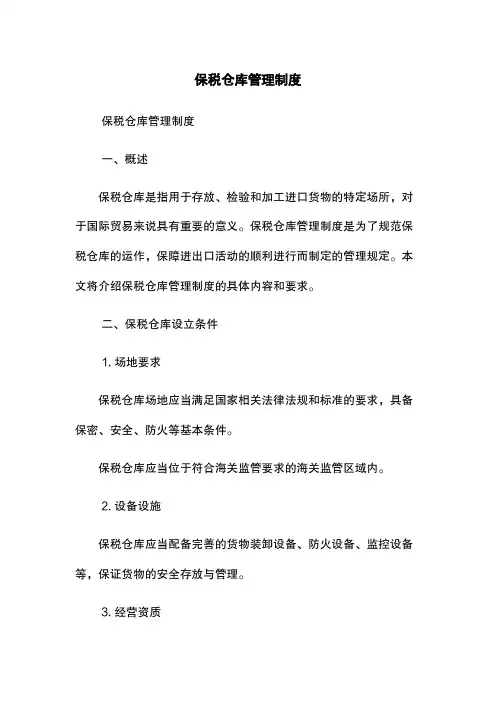 保税仓库管理制度

保税仓库管理制度

一、概述

保税仓库是指用于存放、检验和加工进口货物的特定场所，对于国际贸易来说具有重要的意义。保税仓库管理制度是为了规范保税仓库的运作，保障进出口活动的顺利进行而制定的管理规定。本文将介绍保税仓库管理制度的具体内容和要求。

二、保税仓库设立条件

1. 场地要求

保税仓库场地应当满足国家相关法律法规和标准的要求，具备保密、安全、防火等基本条件。

保税仓库应当位于符合海关监管要求的海关监管区域内。

2. 设备设施

保税仓库应当配备完善的货物装卸设备、防火设备、监控设备等，保证货物的安全存放与管理。

3. 经营资质